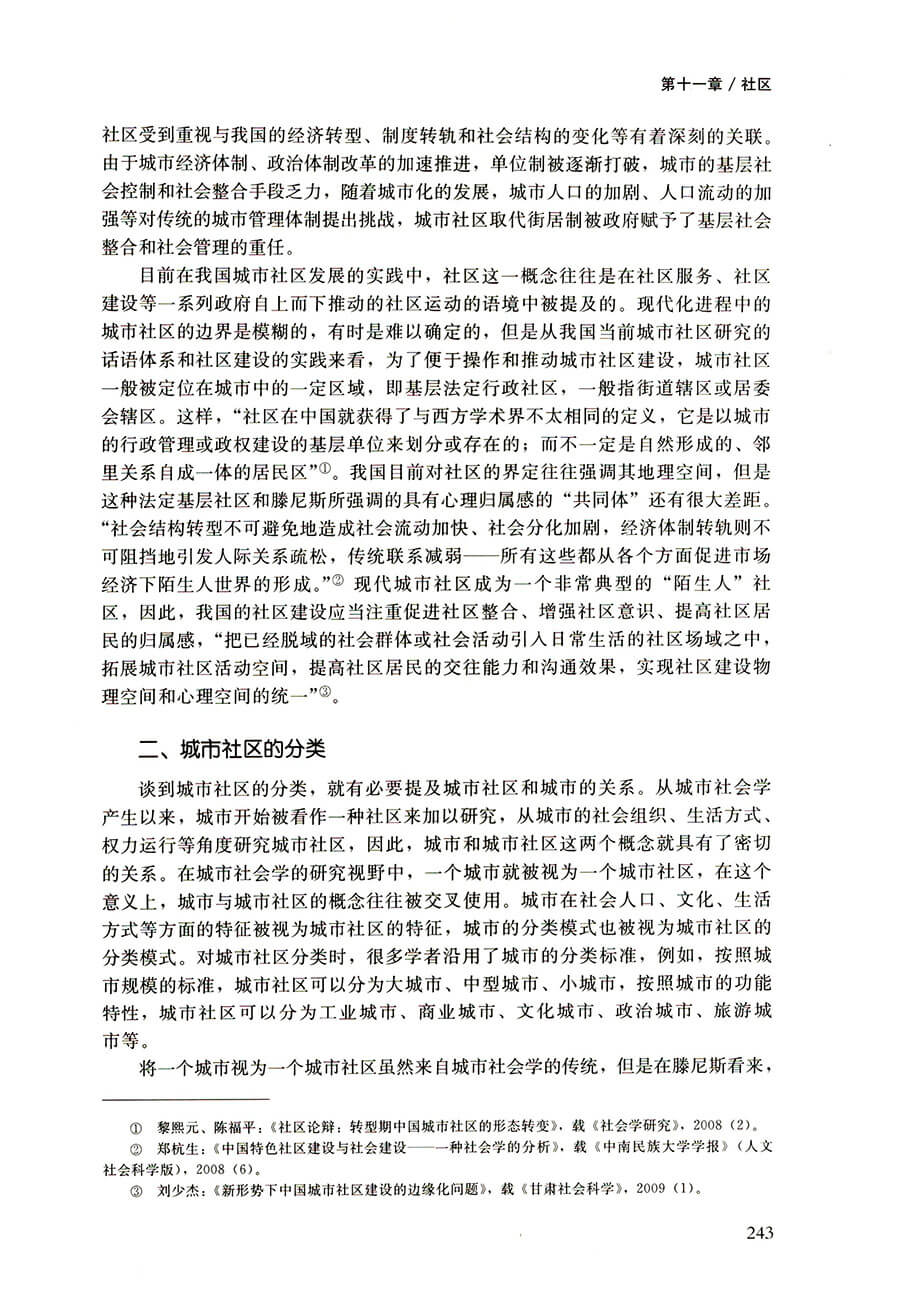 第十一章 / 社区

社区受到重视与我国的经济转型、制度转轨和社会结构的变化等有着深刻的关联。由于城市经济体制、政治体制改革的加速推进，单位制被逐渐打破，城市的基层社会控制和社会整合手段乏力，随着城市化的发展，城市人口的加剧、人口流动的加强等对传统的城市管理体制提出挑战，城市社区取代街居制被政府赋予了基层社会整合和社会管理的重任。

目前在我国城市社区发展的实践中，社区这一概念往往是在社区服务、社区建设等一系列政府自上而下推动的社区运动的语境中被提及的。现代化进程中的城市社区的边界是模糊的，有时是难以确定的，但是从我国当前城市社区研究的话语体系和社区建设的实践来看，为了便于操作和推动城市社区建设，城市社区一般被定位在城市中的一定区域，即基层法定行政社区，一般指街道辖区或居委会辖区。这样，“社区在中国就获得了与西方学术界不太相同的定义，它是以城市的行政管理或政权建设的基层单位来划分或存在的；而不一定是自然形成的、邻里关系自成一体的居民区”①。我国目前对社区的界定往往强调其地理空间，但是这种法定基层社区和滕尼斯所强调的具有心理归属感的“共同体”还有很大差距。“社会结构转型不可避免地造成社会流动加快、社会分化加剧，经济体制转轨则不可阻挡地引发人际关系疏松，传统联系减弱——所有这些都从各个方面促进市场经济下陌生人世界的形成。”② 现代城市社区成为一个非常典型的“陌生人”社区，因此，我国的社区建设应当注重促进社区整合、增强社区意识、提高社区居民的归属感，“把已经脱域的社会群体或社会活动引入日常生活的社区场域之中，拓展城市社区活动空间，提高社区居民的交往能力和沟通效果，实现社区建设物理空间和心理空间的统一”③。

二、城市社区的分类

谈到城市社区的分类，就有必要提及城市社区和城市的关系。从城市社会学产生以来，城市开始被看作一种社区来加以研究，从城市的社会组织、生活方式、权力运行等角度研究城市社区，因此，城市和城市社区这两个概念就具有了密切的关系。在城市社会学的研究视野中，一个城市就被视为一个城市社区，在这个意义上，城市与城市社区的概念往往被交叉使用。城市在社会人口、文化、生活方式等方面的特征被视为城市社区的特征，城市的分类模式也被视为城市社区的分类模式。对城市社区分类时，很多学者沿用了城市的分类标准，例如，按照城市规模的标准，城市社区可以分为大城市、中型城市、小城市，按照城市的功能特性，城市社区可以分为工业城市、商业城市、文化城市、政治城市、旅游城市等。

将一个城市视为一个城市社区虽然来自城市社会学的传统，但是在滕尼斯看来，

① 黎熙元、陈福平：《社区论辩：转型期中国城市社区的形态转变》，载《社会学研究》，2008（2）。
② 郑杭生：《中国特色社区建设与社会建设——一种社会学的分析》，载《中南民族大学学报》（人文社会科学版），2008（6）。
③ 刘少杰：《新形势下中国城市社区建设的边缘化问题》，载《甘肃社会科学》，2009（1）。

243